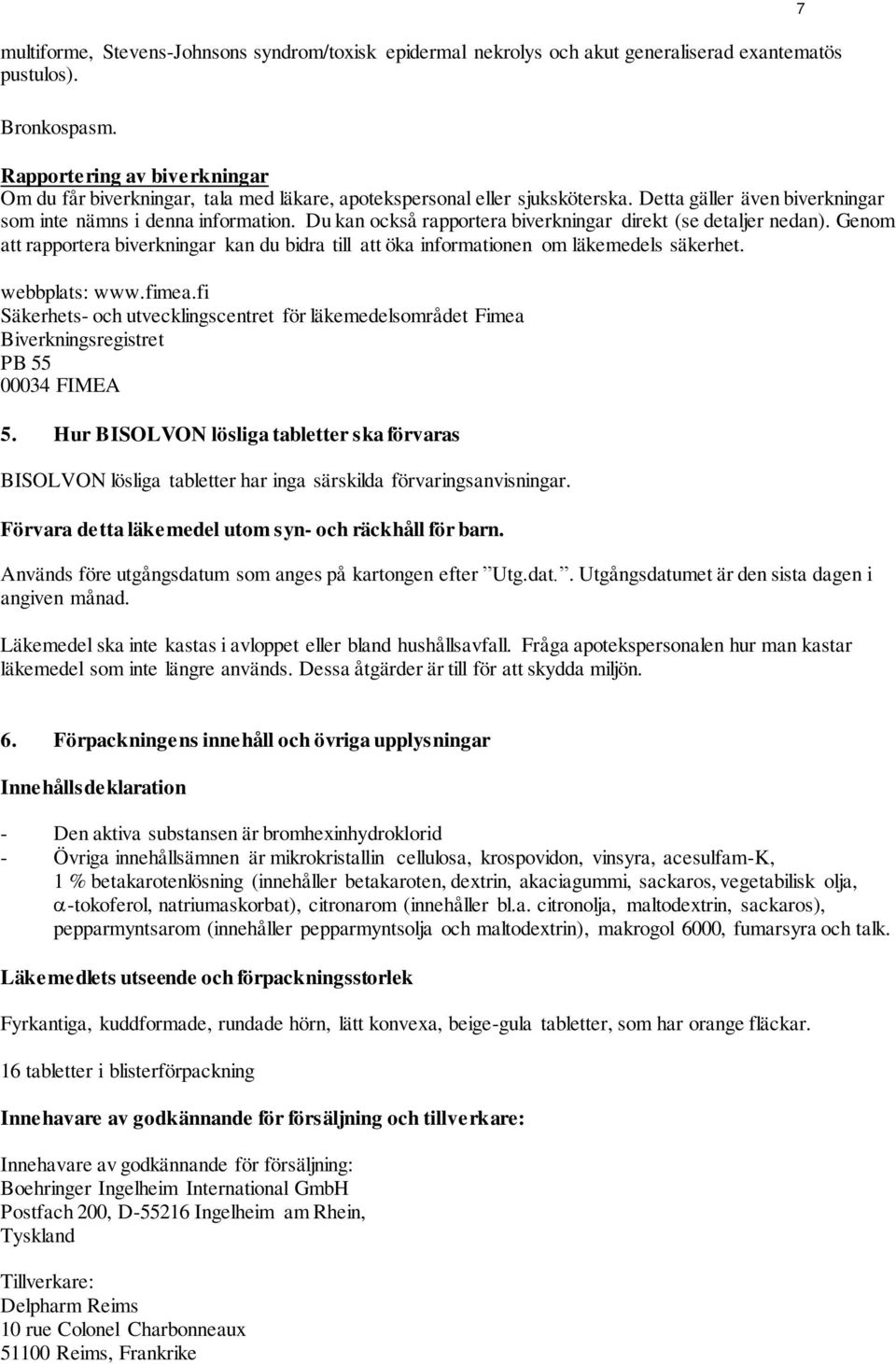 7

multiforme, Stevens-Johnsons syndrom/toxisk epidermal nekrolys och akut generaliserad exantematös pustulos).

Bronkospasm.

Rapportering av biverkningar
Om du får biverkningar, tala med läkare, apotekspersonal eller sjuksköterska. Detta gäller även biverkningar som inte nämns i denna information. Du kan också rapportera biverkningar direkt (se detaljer nedan). Genom att rapportera biverkningar kan du bidra till att öka informationen om läkemedels säkerhet.

webbplats: www.fimea.fi
Säkerhets- och utvecklingscentret för läkemedelsområdet Fimea
Biverkningsregistret
PB 55
00034 FIMEA

5. Hur BISOLVON lösliga tabletter ska förvaras

BISOLVON lösliga tabletter har inga särskilda förvaringsanvisningar.

Förvara detta läkemedel utom syn- och räckhåll för barn.

Används före utgångsdatum som anges på kartongen efter ”Utg.dat.”. Utgångsdatumet är den sista dagen i angiven månad.

Läkemedel ska inte kastas i avloppet eller bland hushållsavfall. Fråga apotekspersonalen hur man kastar läkemedel som inte längre används. Dessa åtgärder är till för att skydda miljön.

6. Förpackningens innehåll och övriga upplysningar

Innehållsdeklaration

- Den aktiva substansen är bromhexinhydroklorid
- Övriga innehållsämnen är mikrokristallin cellulosa, krospovidon, vinsyra, acesulfam-K, 1 % betakarotenlösning (innehåller betakaroten, dextrin, akaciagummi, sackaros, vegetabilisk olja, $\alpha$-tokoferol, natriumaskorbat), citronarom (innehåller bl.a. citronolja, maltodextrin, sackaros), pepparmyntsarom (innehåller pepparmyntsolja och maltodextrin), makrogol 6000, fumarsyra och talk.

Läkemedlets utseende och förpackningsstorlek

Fyrkantiga, kuddformade, rundade hörn, lätt konvexa, beige-gula tabletter, som har orange fläckar.

16 tabletter i blisterförpackning

Innehavare av godkännande för försäljning och tillverkare:

Innehavare av godkännande för försäljning:
Boehringer Ingelheim International GmbH
Postfach 200, D-55216 Ingelheim am Rhein,
Tyskland

Tillverkare:
Delpharm Reims
10 rue Colonel Charbonneaux
51100 Reims, Frankrike